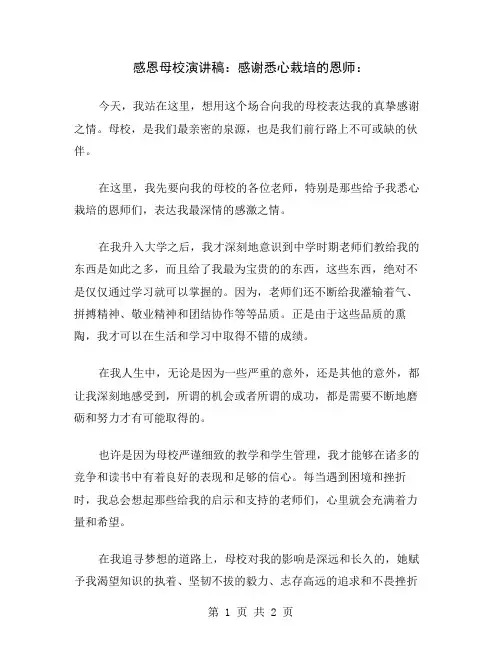 感恩母校演讲稿：感谢悉心栽培的恩师：

今天，我站在这里，想用这个场合向我的母校表达我的真挚感谢之情。母校，是我们最亲密的泉源，也是我们前行路上不可或缺的伙伴。

在这里，我先要向我的母校的各位老师，特别是那些给予我悉心栽培的恩师们，表达我最深情的感激之情。

在我升入大学之后，我才深刻地意识到中学时期老师们教给我的东西是如此之多，而且给了我最为宝贵的的东西，这些东西，绝对不是仅仅通过学习就可以掌握的。因为，老师们还不断给我灌输着气、拼搏精神、敬业精神和团结协作等等品质。正是由于这些品质的熏陶，我才可以在生活和学习中取得不错的成绩。

在我人生中，无论是因为一些严重的意外，还是其他的意外，都让我深刻地感受到，所谓的机会或者所谓的成功，都是需要不断地磨砺和努力才有可能取得的。

也许是因为母校严谨细致的教学和学生管理，我才能够在诸多的竞争和读书中有着良好的表现和足够的信心。每当遇到困境和挫折时，我总会想起那些给我的启示和支持的老师们，心里就会充满着力量和希望。

在我追寻梦想的道路上，母校对我的影响是深远和长久的，她赋予我渴望知识的执着、坚韧不拔的毅力、志存高远的追求和不畏挫折

第 1 页 共 2 页